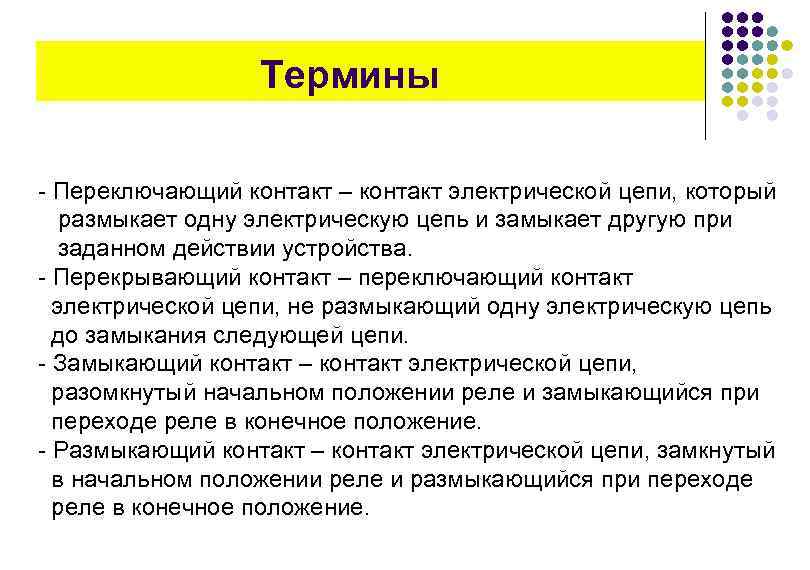 Термины

- Переключающий контакт – контакт электрической цепи, который размыкает одну электрическую цепь и замыкает другую при заданном действии устройства.
- Перекрывающий контакт – переключающий контакт электрической цепи, не размыкающий одну электрическую цепь до замыкания следующей цепи.
- Замыкающий контакт – контакт электрической цепи, разомкнутый начальном положении реле и замыкающийся при переходе реле в конечное положение.
- Размыкающий контакт – контакт электрической цепи, замкнутый в начальном положении реле и размыкающийся при переходе реле в конечное положение.